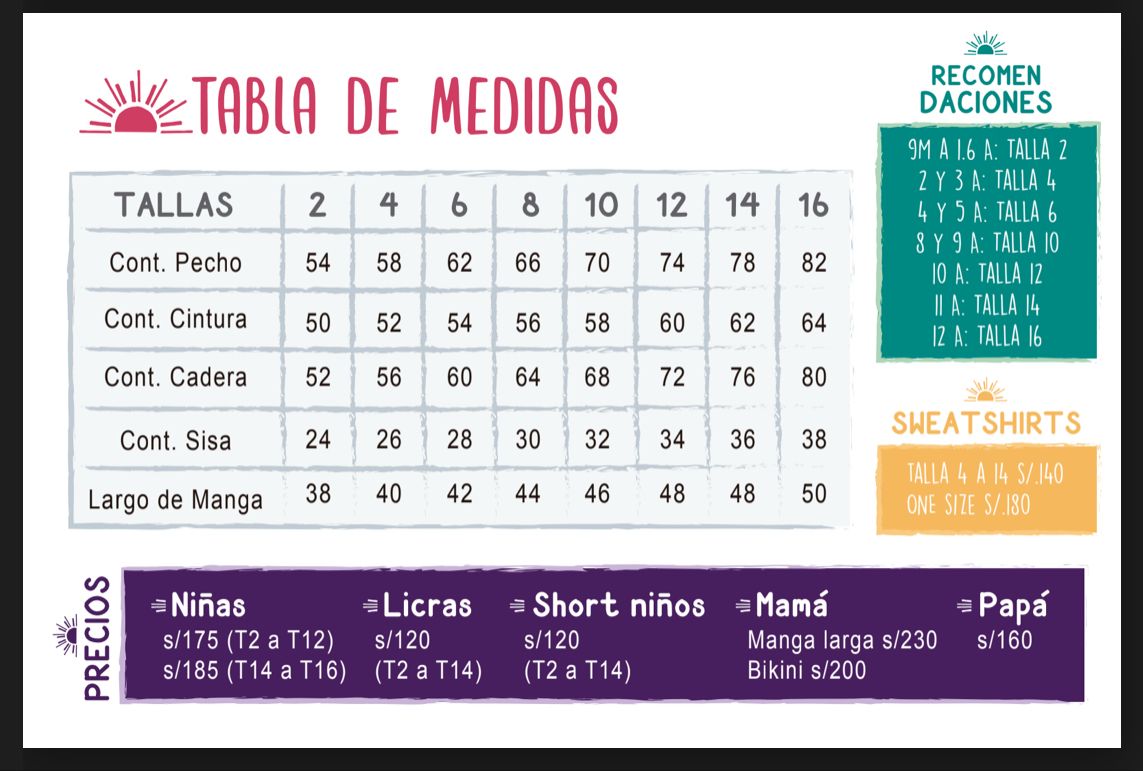 TABLA DE MEDIDAS

| TALLAS | 2 | 4 | 6 | 8 | 10 | 12 | 14 | 16 |
|---|---|---|---|---|---|---|---|---|
| Cont. Pecho | 54 | 58 | 62 | 66 | 70 | 74 | 78 | 82 |
| Cont. Cintura | 50 | 52 | 54 | 56 | 58 | 60 | 62 | 64 |
| Cont. Cadera | 52 | 56 | 60 | 64 | 68 | 72 | 76 | 80 |
| Cont. Sisa | 24 | 26 | 28 | 30 | 32 | 34 | 36 | 38 |
| Largo de Manga | 38 | 40 | 42 | 44 | 46 | 48 | 48 | 50 |

RECOMEN DACIONES

9M A 1.6 A: TALLA 2
2 Y 3 A: TALLA 4
4 Y 5 A: TALLA 6
8 Y 9 A: TALLA 10
10 A: TALLA 12
11 A: TALLA 14
12 A: TALLA 16

SWEATSHIRTS

TALLA 4 A 14 S/.140
ONE SIZE S/.180

PRECIOS

Niñas
s/175 (T2 a T12)
s/185 (T14 a T16)

Licras
s/120
(T2 a T14)

Short niños
s/120
(T2 a T14)

Mamá
Manga larga s/230
Bikini s/200

Papá
s/160